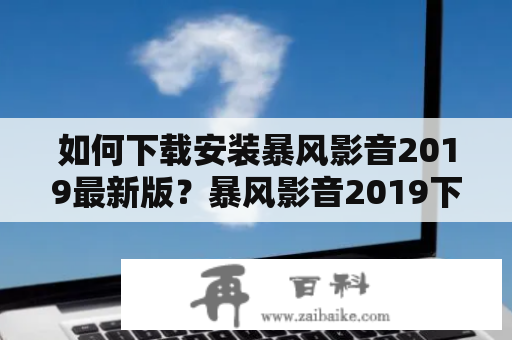 如何下载安装暴风影音2019最新版？暴风影音2019下

再 百科
www.zaibaike.com